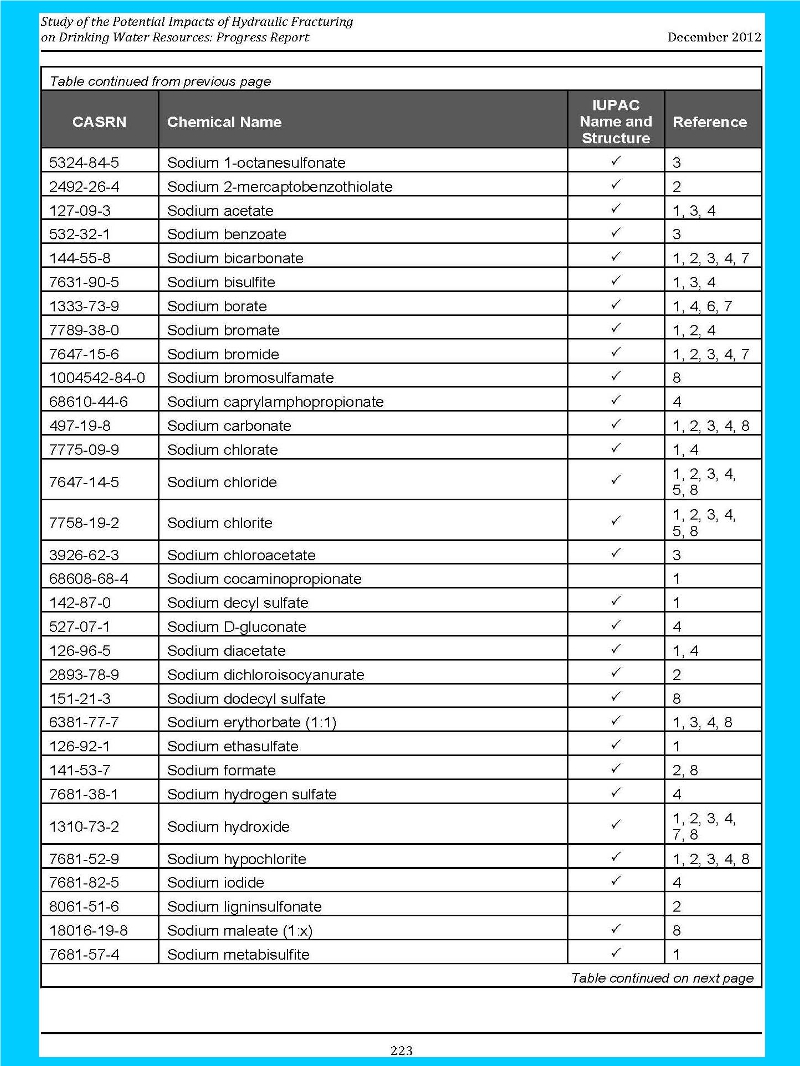 Study of the Potential Impacts of Hydraulic Fracturing on Drinking Water Resources: Progress Report

December 2012

Table continued from previous page

| CASRN | Chemical Name | IUPAC Name and Structure | Reference |
|---|---|---|---|
| 5324-84-5 | Sodium 1-octanesulfonate | ✓ | 3 |
| 2492-26-4 | Sodium 2-mercaptobenzothiolate | ✓ | 2 |
| 127-09-3 | Sodium acetate | ✓ | 1, 3, 4 |
| 532-32-1 | Sodium benzoate | ✓ | 3 |
| 144-55-8 | Sodium bicarbonate | ✓ | 1, 2, 3, 4, 7 |
| 7631-90-5 | Sodium bisulfite | ✓ | 1, 3, 4 |
| 1333-73-9 | Sodium borate | ✓ | 1, 4, 6, 7 |
| 7789-38-0 | Sodium bromate | ✓ | 1, 2, 4 |
| 7647-15-6 | Sodium bromide | ✓ | 1, 2, 3, 4, 7 |
| 1004542-84-0 | Sodium bromosulfamate | ✓ | 8 |
| 68610-44-6 | Sodium caprylamphopropionate | ✓ | 4 |
| 497-19-8 | Sodium carbonate | ✓ | 1, 2, 3, 4, 8 |
| 7775-09-9 | Sodium chlorate | ✓ | 1, 4 |
| 7647-14-5 | Sodium chloride | ✓ | 1, 2, 3, 4, 5, 8 |
| 7758-19-2 | Sodium chlorite | ✓ | 1, 2, 3, 4, 5, 8 |
| 3926-62-3 | Sodium chloroacetate | ✓ | 3 |
| 68608-68-4 | Sodium cocaminopropionate | | 1 |
| 142-87-0 | Sodium decyl sulfate | ✓ | 1 |
| 527-07-1 | Sodium D-gluconate | ✓ | 4 |
| 126-96-5 | Sodium diacetate | ✓ | 1, 4 |
| 2893-78-9 | Sodium dichloroisocyanurate | ✓ | 2 |
| 151-21-3 | Sodium dodecyl sulfate | ✓ | 8 |
| 6381-77-7 | Sodium erythorbate (1:1) | ✓ | 1, 3, 4, 8 |
| 126-92-1 | Sodium ethasulfate | ✓ | 1 |
| 141-53-7 | Sodium formate | ✓ | 2, 8 |
| 7681-38-1 | Sodium hydrogen sulfate | ✓ | 4 |
| 1310-73-2 | Sodium hydroxide | ✓ | 1, 2, 3, 4, 7, 8 |
| 7681-52-9 | Sodium hypochlorite | ✓ | 1, 2, 3, 4, 8 |
| 7681-82-5 | Sodium iodide | ✓ | 4 |
| 8061-51-6 | Sodium ligninsulfonate | | 2 |
| 18016-19-8 | Sodium maleate (1:x) | ✓ | 8 |
| 7681-57-4 | Sodium metabisulfite | ✓ | 1 |

Table continued on next page

223